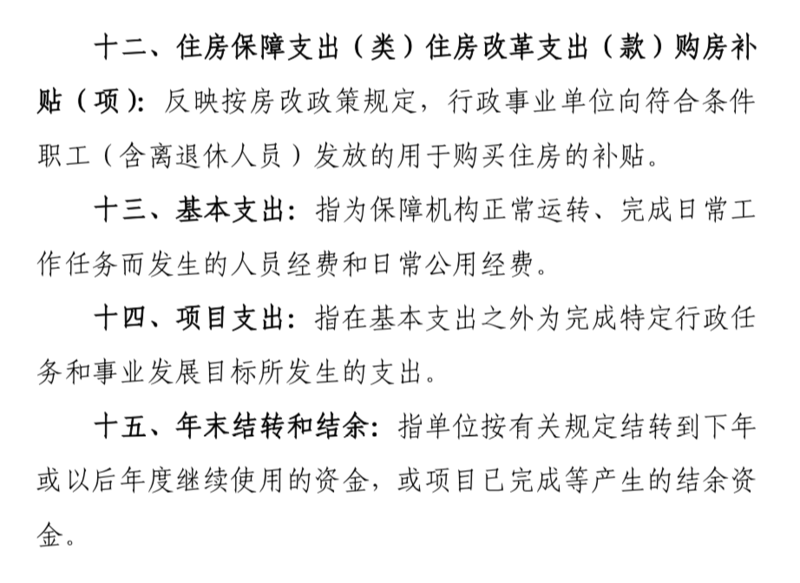 十二、住房保障支出（类）住房改革支出（款）购房补贴（项）：反映按房改政策规定，行政事业单位向符合条件职工（含离退休人员）发放的用于购买住房的补贴。

十三、基本支出：指为保障机构正常运转、完成日常工作任务而发生的人员经费和日常公用经费。

十四、项目支出：指在基本支出之外为完成特定行政任务和事业发展目标所发生的支出。

十五、年末结转和结余：指单位按有关规定结转到下年或以后年度继续使用的资金，或项目已完成等产生的结余资金。